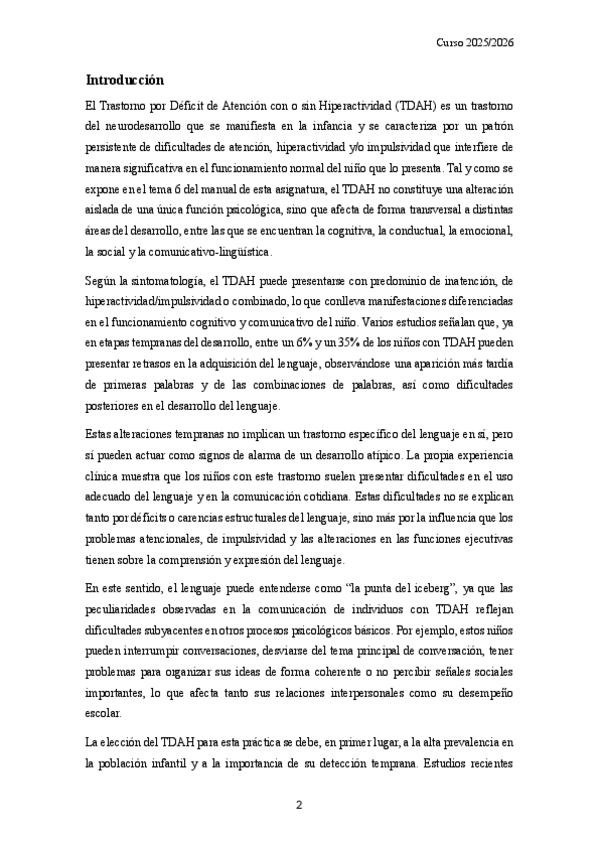 Curso 2025/2026

Introducción

El Trastorno por Déficit de Atención con o sin Hiperactividad (TDAH) es un trastorno del neurodesarrollo que se manifiesta en la infancia y se caracteriza por un patrón persistente de dificultades de atención, hiperactividad y/o impulsividad que interfiere de manera significativa en el funcionamiento normal del niño que lo presenta. Tal y como se expone en el tema 6 del manual de esta asignatura, el TDAH no constituye una alteración aislada de una única función psicológica, sino que afecta de forma transversal a distintas áreas del desarrollo, entre las que se encuentran la cognitiva, la conductual, la emocional, la social y la comunicativo-lingüística.

Según la sintomatología, el TDAH puede presentarse con predominio de inatención, de hiperactividad/impulsividad o combinado, lo que conlleva manifestaciones diferenciadas en el funcionamiento cognitivo y comunicativo del niño. Varios estudios señalan que, ya en etapas tempranas del desarrollo, entre un 6% y un 35% de los niños con TDAH pueden presentar retrasos en la adquisición del lenguaje, observándose una aparición más tardía de primeras palabras y de las combinaciones de palabras, así como dificultades posteriores en el desarrollo del lenguaje.

Estas alteraciones tempranas no implican un trastorno específico del lenguaje en sí, pero sí pueden actuar como signos de alarma de un desarrollo atípico. La propia experiencia clínica muestra que los niños con este trastorno suelen presentar dificultades en el uso adecuado del lenguaje y en la comunicación cotidiana. Estas dificultades no se explican tanto por déficits o carencias estructurales del lenguaje, sino más por la influencia que los problemas atencionales, de impulsividad y las alteraciones en las funciones ejecutivas tienen sobre la comprensión y expresión del lenguaje.

En este sentido, el lenguaje puede entenderse como "la punta del iceberg", ya que las peculiaridades observadas en la comunicación de individuos con TDAH reflejan dificultades subyacentes en otros procesos psicológicos básicos. Por ejemplo, estos niños pueden interrumpir conversaciones, desviarse del tema principal de conversación, tener problemas para organizar sus ideas de forma coherente o no percibir señales sociales importantes, lo que afecta tanto sus relaciones interpersonales como su desempeño escolar.

La elección del TDAH para esta práctica se debe, en primer lugar, a la alta prevalencia en la población infantil y a la importancia de su detección temprana. Estudios recientes

2